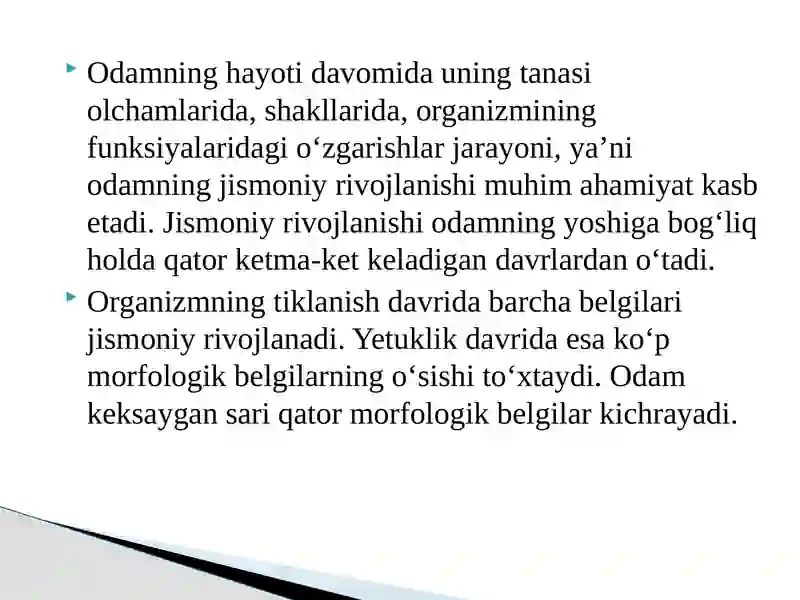 Odamning hayoti davomida uning tanasi olchamlarida, shakllarida, organizmining funksiyalaridagi o‘zgarishlar jarayoni, ya’ni odamning jismoniy rivojlanishi muhim ahamiyat kasb etadi. Jismoniy rivojlanishi odamning yoshiga bog‘liq holda qator ketma-ket keladigan davrlardan o‘tadi.

Organizmning tiklanish davrida barcha belgilari jismoniy rivojlanadi. Yetuklik davrida esa ko‘p morfologik belgilarning o‘sishi to‘xtaydi. Odam keksaygan sari qator morfologik belgilar kichrayadi.